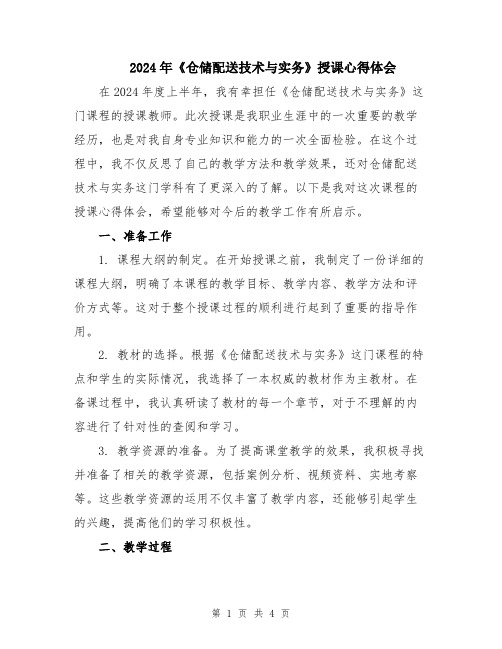 2024年《仓储配送技术与实务》授课心得体会

在2024年度上半年，我有幸担任《仓储配送技术与实务》这门课程的授课教师。此次授课是我职业生涯中的一次重要的教学经历，也是对我自身专业知识和能力的一次全面检验。在这个过程中，我不仅反思了自己的教学方法和教学效果，还对仓储配送技术与实务这门学科有了更深入的了解。以下是我对这次课程的授课心得体会，希望能够对今后的教学工作有所启示。

一、准备工作

1. 课程大纲的制定。在开始授课之前，我制定了一份详细的课程大纲，明确了本课程的教学目标、教学内容、教学方法和评价方式等。这对于整个授课过程的顺利进行起到了重要的指导作用。

2. 教材的选择。根据《仓储配送技术与实务》这门课程的特点和学生的实际情况，我选择了一本权威的教材作为主教材。在备课过程中，我认真研读了教材的每一个章节，对于不理解的内容进行了针对性的查阅和学习。

3. 教学资源的准备。为了提高课堂教学的效果，我积极寻找并准备了相关的教学资源，包括案例分析、视频资料、实地考察等。这些教学资源的运用不仅丰富了教学内容，还能够引起学生的兴趣，提高他们的学习积极性。

二、教学过程

第 1 页 共 4 页